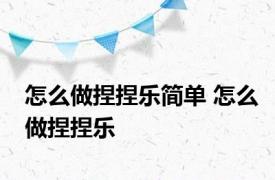 怎么做捏捏乐简单 怎么做捏捏乐